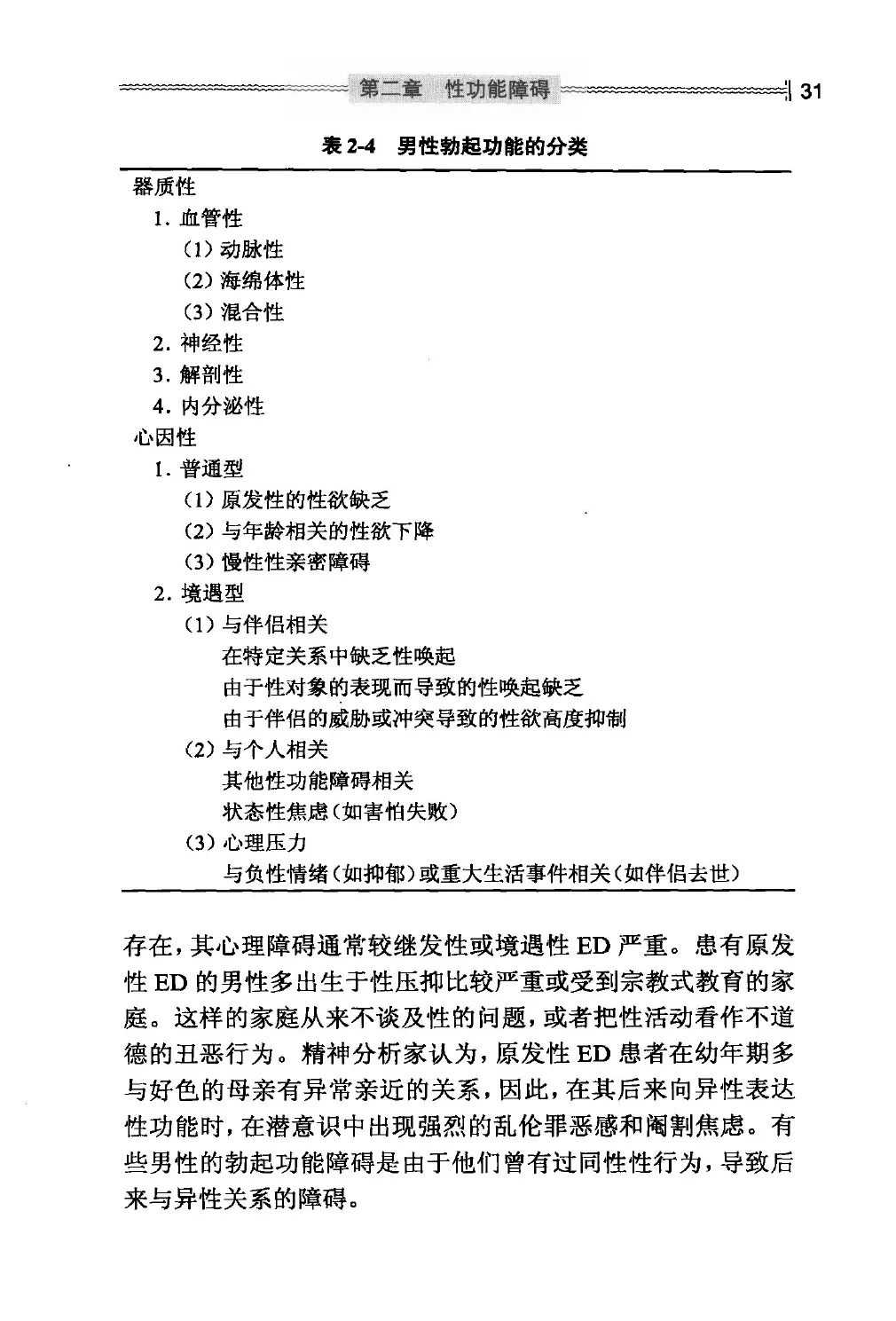 第二章　性功能障碍 31

表 2-4　男性勃起功能的分类

器质性
1. 血管性
(1) 动脉性
(2) 海绵体性
(3) 混合性
2. 神经性
3. 解剖性
4. 内分泌性
心因性
1. 普通型
(1) 原发性的性欲缺乏
(2) 与年龄相关的性欲下降
(3) 慢性性亲密障碍
2. 境遇型
(1) 与伴侣相关
在特定关系中缺乏性唤起
由于性对象的表现而导致的性唤起缺乏
由于伴侣的威胁或冲突导致的性欲高度抑制
(2) 与个人相关
其他性功能障碍相关
状态性焦虑(如害怕失败)
(3) 心理压力
与负性情绪(如抑郁)或重大生活事件相关(如伴侣去世)

存在，其心理障碍通常较继发性或境遇性 ED 严重。患有原发性 ED 的男性多出生于性压抑比较严重或受到宗教式教育的家庭。这样的家庭从来不谈及性的问题，或者把性活动看作不道德的丑恶行为。精神分析家认为，原发性 ED 患者在幼年期多与好色的母亲有异常亲近的关系，因此，在其后来向异性表达性功能时，在潜意识中出现强烈的乱伦罪恶感和阉割焦虑。有些男性的勃起功能障碍是由于他们曾有过同性性行为，导致后来与异性关系的障碍。